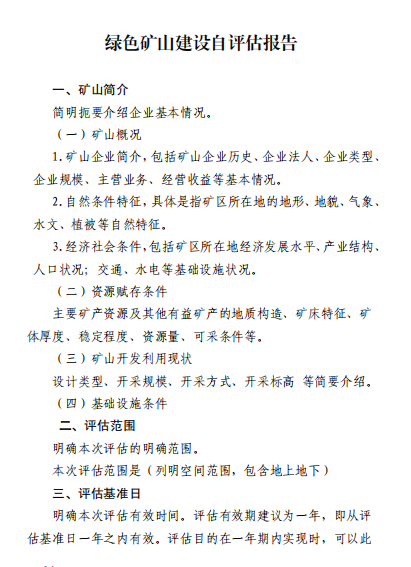 绿色矿山建设自评估报告

一、矿山简介

简明扼要介绍企业基本情况。

（一）矿山概况

1.矿山企业简介，包括矿山企业历史、企业法人、企业类型、企业规模、主营业务、经营收益等基本情况。

2.自然条件特征，具体是指矿区所在地的地形、地貌、气象、水文、植被等自然特征。

3.经济社会条件，包括矿区所在地经济发展水平、产业结构、人口状况；交通、水电等基础设施状况。

（二）资源赋存条件

主要矿产资源及其他有益矿产的地质构造、矿床特征、矿体厚度、稳定程度、资源量、可采条件等。

（三）矿山开发利用现状

设计类型、开采规模、开采方式、开采标高 等简要介绍。

（四）基础设施条件

二、评估范围

明确本次评估的明确范围。

本次评估范围是（列明空间范围，包含地上地下）

三、评估基准日

明确本次评估有效时间。评估有效期建议为一年，即从评估基准日一年之内有效。评估目的在一年期内实现时，可以此